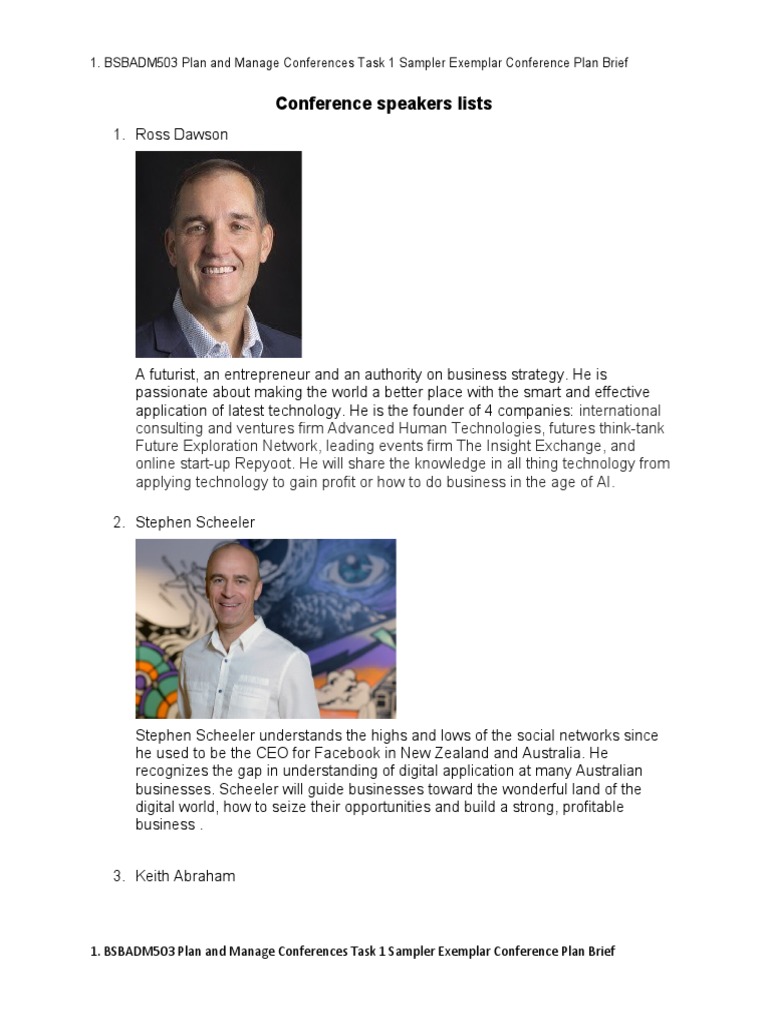 1. BSBADM503 Plan and Manage Conferences Task 1 Sampler Exemplar Conference Plan Brief

Conference speakers lists

1. Ross Dawson

A futurist, an entrepreneur and an authority on business strategy. He is passionate about making the world a better place with the smart and effective application of latest technology. He is the founder of 4 companies: international consulting and ventures firm Advanced Human Technologies, futures think-tank Future Exploration Network, leading events firm The Insight Exchange, and online start-up Repyoot. He will share the knowledge in all thing technology from applying technology to gain profit or how to do business in the age of AI.

2. Stephen Scheeler

Stephen Scheeler understands the highs and lows of the social networks since he used to be the CEO for Facebook in New Zealand and Australia. He recognizes the gap in understanding of digital application at many Australian businesses. Scheeler will guide businesses toward the wonderful land of the digital world, how to seize their opportunities and build a strong, profitable business .

3. Keith Abraham

1. BSBADM503 Plan and Manage Conferences Task 1 Sampler Exemplar Conference Plan Brief